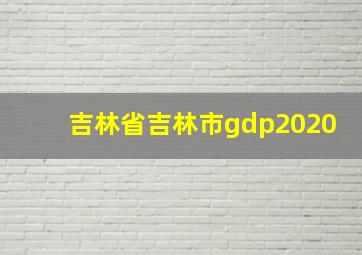 吉林省吉林市gdp2020